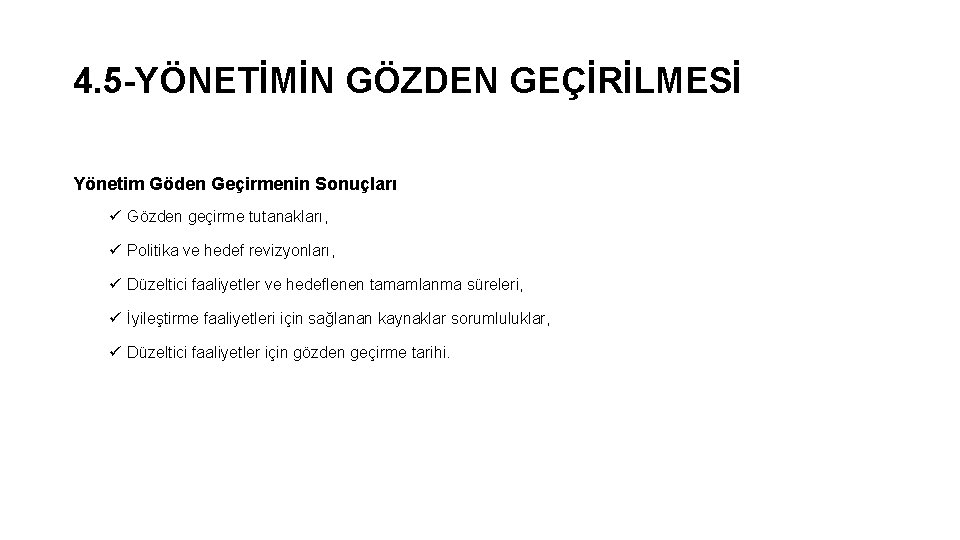 4.5-YÖNETİMİN GÖZDEN GEÇİRİLMESİ

Yönetim Göden Geçirmenin Sonuçları

✓ Gözden geçirme tutanakları,

✓ Politika ve hedef revizyonları,

✓ Düzeltici faaliyetler ve hedeflenen tamamlanma süreleri,

✓ İyileştirme faaliyetleri için sağlanan kaynaklar sorumluluklar,

✓ Düzeltici faaliyetler için gözden geçirme tarihi.